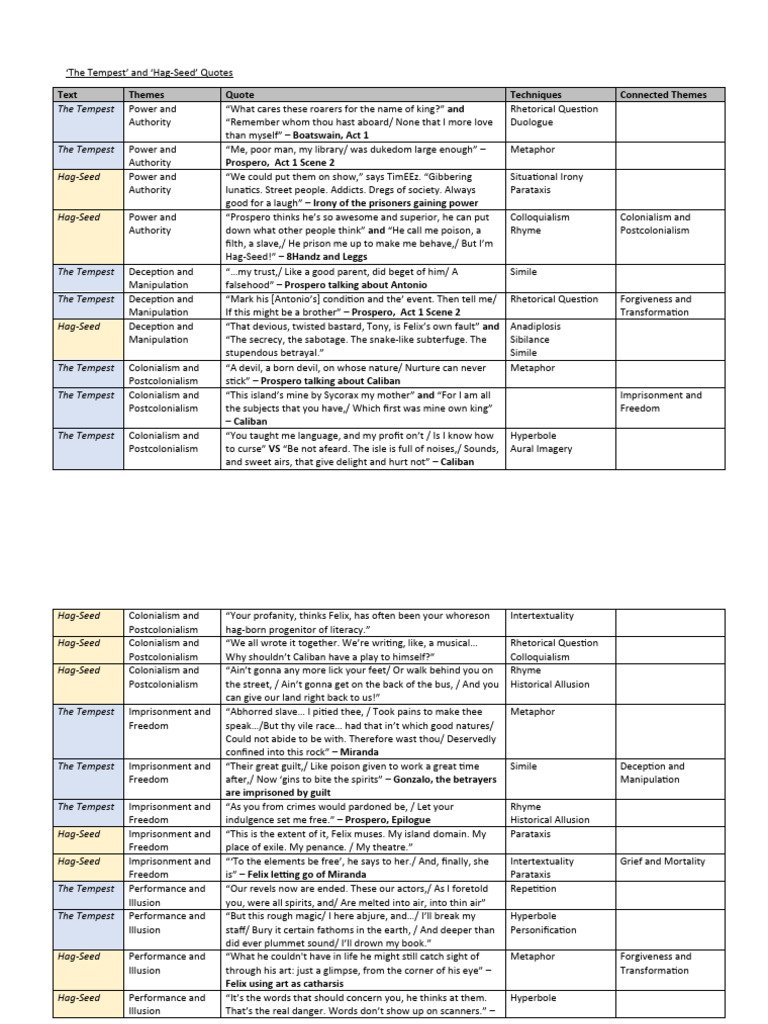 'The Tempest' and 'Hag-Seed' Quotes

| Text | Themes | Quote | Techniques | Connected Themes |
|---|---|---|---|---|
| The Tempest | Power and Authority | "What cares these roarers for the name of king?" and "Remember whom thou hast aboard/ None that I more love than myself" – Boatswain, Act 1 | Rhetorical Question Duologue | |
| The Tempest | Power and Authority | "Me, poor man, my library/ was dukedom large enough" – Prospero, Act 1 Scene 2 | Metaphor | |
| Hag-Seed | Power and Authority | "We could put them on show," says TimEEz. "Gibbering lunatics. Street people. Addicts. Dregs of society. Always good for a laugh" – Irony of the prisoners gaining power | Situational Irony Parataxis | |
| Hag-Seed | Power and Authority | "Prospero thinks he's so awesome and superior, he can put down what other people think" and "He call me poison, a filth, a slave,/ He prison me up to make me behave,/ But I'm Hag-Seed!" – 8Handz and Leggs | Colloquialism Rhyme | Colonialism and Postcolonialism |
| The Tempest | Deception and Manipulation | "...my trust,/ Like a good parent, did beget of him/ A falsehood" – Prospero talking about Antonio | Simile | |
| The Tempest | Deception and Manipulation | "Mark his [Antonio's] condition and the' event. Then tell me/ If this might be a brother" – Prospero, Act 1 Scene 2 | Rhetorical Question | Forgiveness and Transformation |
| Hag-Seed | Deception and Manipulation | "That devious, twisted bastard, Tony, is Felix's own fault" and "The secrecy, the sabotage. The snake-like subterfuge. The stupendous betrayal." | Anadiplosis Sibilance Simile | |
| The Tempest | Colonialism and Postcolonialism | "A devil, a born devil, on whose nature/ Nurture can never stick" – Prospero talking about Caliban | Metaphor | |
| The Tempest | Colonialism and Postcolonialism | "This island's mine by Sycorax my mother" and "For I am all the subjects that you have,/ Which first was mine own king" – Caliban | | Imprisonment and Freedom |
| The Tempest | Colonialism and Postcolonialism | "You taught me language, and my profit on't / Is I know how to curse" VS "Be not afeard. The isle is full of noises,/ Sounds, and sweet airs, that give delight and hurt not" – Caliban | Hyperbole Aural Imagery | |

| | | | | |
|---|---|---|---|---|
| Hag-Seed | Colonialism and Postcolonialism | "Your profanity, thinks Felix, has often been your whoreson hag-born progenitor of literacy." | Intertextuality | |
| Hag-Seed | Colonialism and Postcolonialism | "We all wrote it together. We're writing, like, a musical... Why shouldn't Caliban have a play to himself?" | Rhetorical Question Colloquialism | |
| Hag-Seed | Colonialism and Postcolonialism | "Ain't gonna any more lick your feet/ Or walk behind you on the street, / Ain't gonna get on the back of the bus, / And you can give our land right back to us!" | Rhyme Historical Allusion | |
| The Tempest | Imprisonment and Freedom | "Abhorred slave... I pitied thee, / Took pains to make thee speak.../But thy vile race... had that in't which good natures/ Could not abide to be with. Therefore wast thou/ Deservedly confined into this rock" – Miranda | Metaphor | |
| The Tempest | Imprisonment and Freedom | "Their great guilt,/ Like poison given to work a great time after,/ Now 'gins to bite the spirits" – Gonzalo, the betrayers are imprisoned by guilt | Simile | Deception and Manipulation |
| The Tempest | Imprisonment and Freedom | "As you from crimes would pardoned be, / Let your indulgence set me free." – Prospero, Epilogue | Rhyme Historical Allusion | |
| Hag-Seed | Imprisonment and Freedom | "This is the extent of it, Felix muses. My island domain. My place of exile. My penance. / My theatre." | Parataxis | |
| Hag-Seed | Imprisonment and Freedom | "'To the elements be free', he says to her./ And, finally, she is" – Felix letting go of Miranda | Intertextuality Parataxis | Grief and Mortality |
| The Tempest | Performance and Illusion | "Our revels now are ended. These our actors,/ As I foretold you, were all spirits, and/ Are melted into air, into thin air" | Repetition | |
| The Tempest | Performance and Illusion | "But this rough magic/ I here abjure, and.../ I'll break my staff/ Bury it certain fathoms in the earth, / And deeper than did ever plummet sound/ I'll drown my book." | Hyperbole Personification | |
| Hag-Seed | Performance and Illusion | "What he couldn't have in life he might still catch sight of through his art: just a glimpse, from the corner of his eye" – Felix using art as catharsis | Metaphor | Forgiveness and Transformation |
| Hag-Seed | Performance and Illusion | "It's the words that should concern you, he thinks at them. That's the real danger. Words don't show up on scanners." – | Hyperbole | |